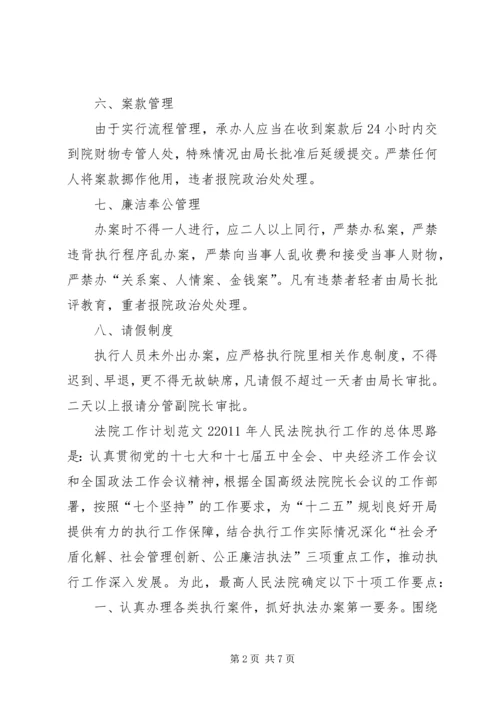 六、案款管理

由于实行流程管理，承办人应当在收到案款后24小时内交到院财物专管人处，特殊情况由局长批准后延缓提交。严禁任何人将案款挪作他用，违者报院政治处处理。

七、廉洁奉公管理

办案时不得一人进行，应二人以上同行，严禁办私案，严禁违背执行程序乱办案，严禁向当事人乱收费和接受当事人财物，严禁办“关系案、人情案、金钱案”。凡有违禁者轻者由局长批评教育，重者报院政治处处理。

八、请假制度

执行人员未外出办案，应严格执行院里相关作息制度，不得迟到、早退，更不得无故缺席，凡请假不超过一天者由局长审批。二天以上报请分管副院长审批。

法院工作计划范文22011年人民法院执行工作的总体思路是：认真贯彻党的十七大和十七届五中全会、中央经济工作会议和全国政法工作会议精神，根据全国高级法院院长会议的工作部署，按照“七个坚持”的工作要求，为“十二五”规划良好开局提供有力的执行工作保障，结合执行工作实际情况深化“社会矛盾化解、社会管理创新、公正廉洁执法”三项重点工作，推动执行工作深入发展。为此，最高人民法院确定以下十项工作要点：

一、认真办理各类执行案件，抓好执法办案第一要务。围绕

第2页 共7页